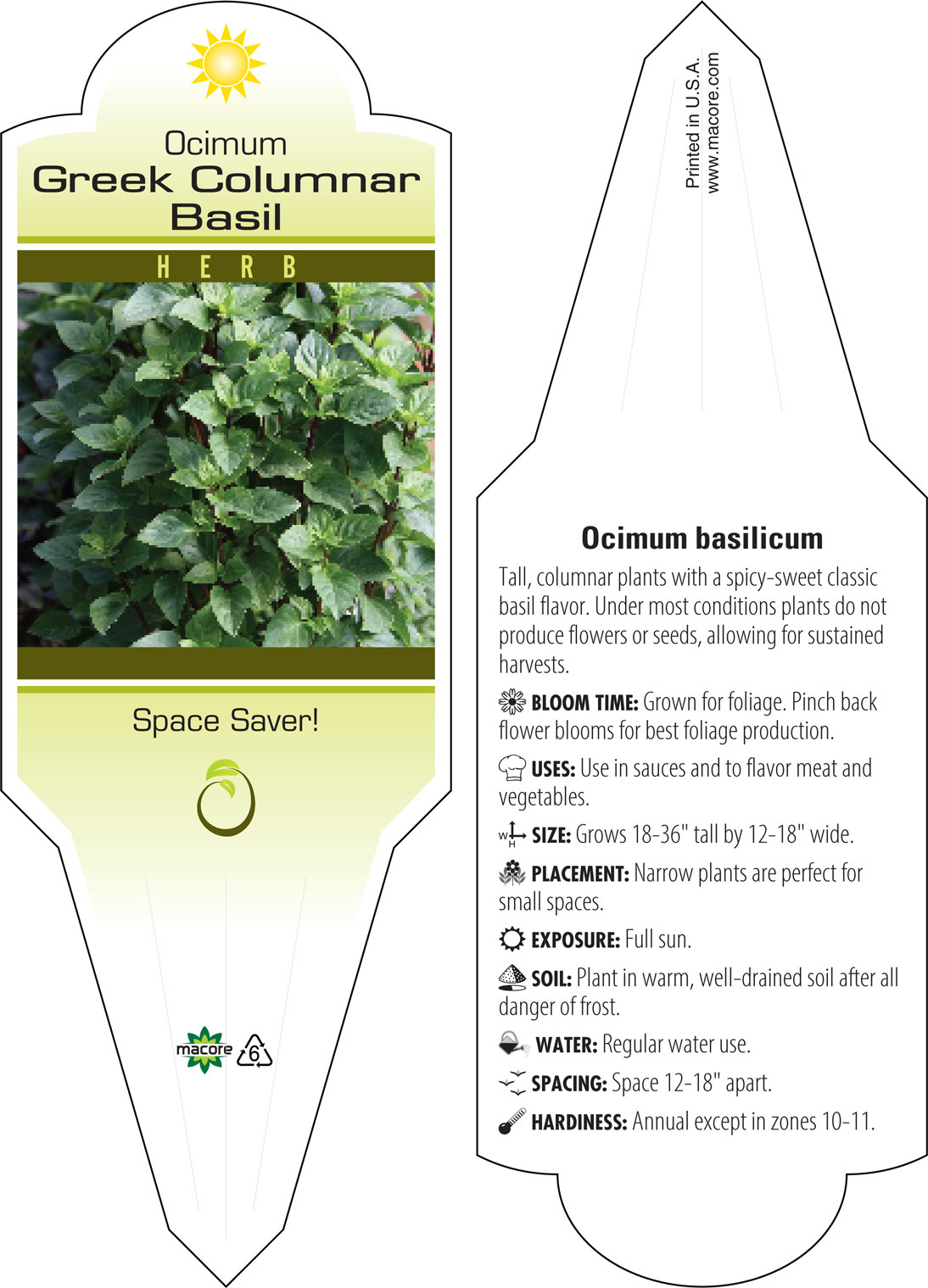 Ocimum
Greek Columnar Basil

HERB

Space Saver!

macore

6

Printed in U.S.A.
www.macore.com

Ocimum basilicum

Tall, columnar plants with a spicy-sweet classic basil flavor. Under most conditions plants do not produce flowers or seeds, allowing for sustained harvests.

BLOOM TIME: Grown for foliage. Pinch back flower blooms for best foliage production.

USES: Use in sauces and to flavor meat and vegetables.

W H SIZE: Grows 18-36" tall by 12-18" wide.

PLACEMENT: Narrow plants are perfect for small spaces.

EXPOSURE: Full sun.

SOIL: Plant in warm, well-drained soil after all danger of frost.

WATER: Regular water use.

SPACING: Space 12-18" apart.

HARDINESS: Annual except in zones 10-11.